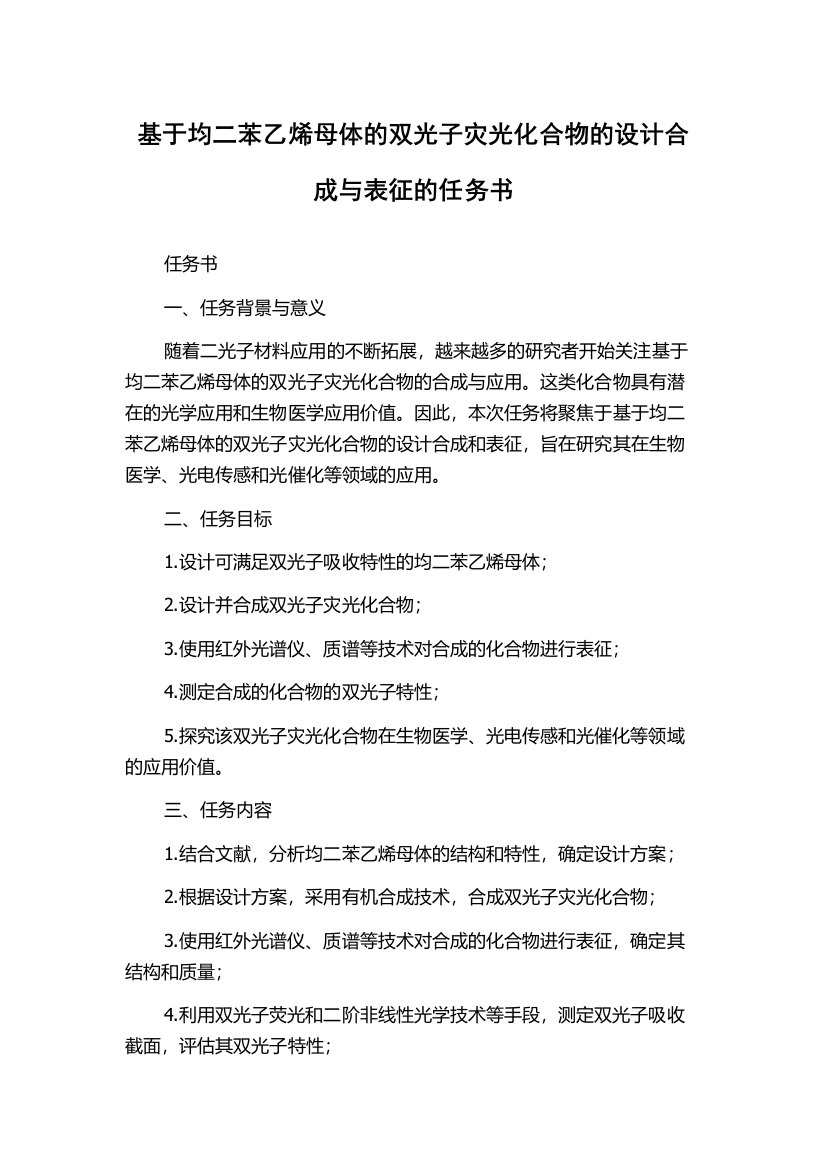 基于均二苯乙烯母体的双光子灾光化合物的设计合成与表征的任务书

任务书

一、任务背景与意义

随着二光子材料应用的不断拓展，越来越多的研究者开始关注基于均二苯乙烯母体的双光子灾光化合物的合成与应用。这类化合物具有潜在的光学应用和生物医学应用价值。因此，本次任务将聚焦于基于均二苯乙烯母体的双光子灾光化合物的设计合成和表征，旨在研究其在生物医学、光电传感和光催化等领域的应用。

二、任务目标

1.设计可满足双光子吸收特性的均二苯乙烯母体；

2.设计并合成双光子灾光化合物；

3.使用红外光谱仪、质谱等技术对合成的化合物进行表征；

4.测定合成的化合物的双光子特性；

5.探究该双光子灾光化合物在生物医学、光电传感和光催化等领域的应用价值。

三、任务内容

1.结合文献，分析均二苯乙烯母体的结构和特性，确定设计方案；

2.根据设计方案，采用有机合成技术，合成双光子灾光化合物；

3.使用红外光谱仪、质谱等技术对合成的化合物进行表征，确定其结构和质量；

4.利用双光子荧光和二阶非线性光学技术等手段，测定双光子吸收截面，评估其双光子特性；